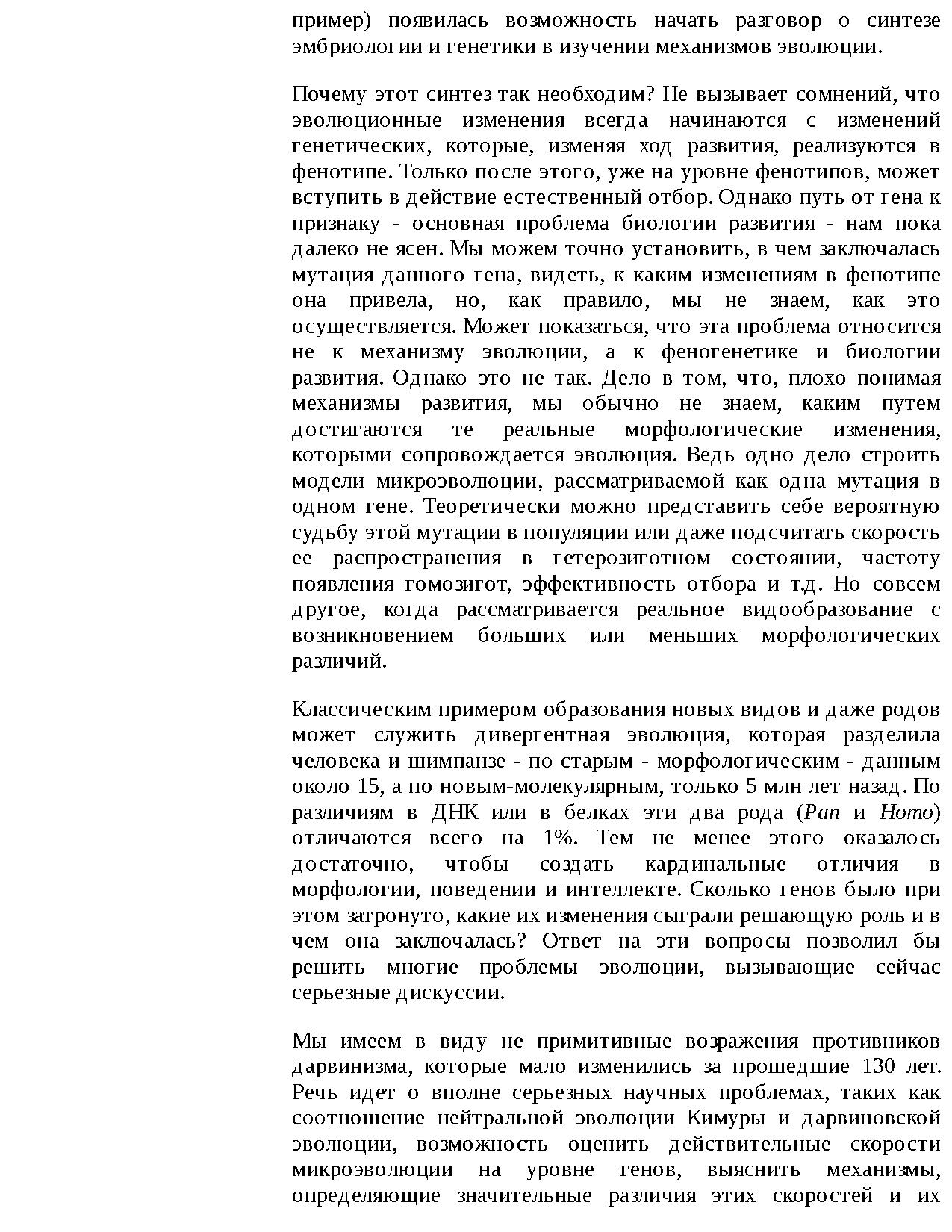 пример) появилась возможность начать разговор о синтезе эмбриологии и генетики в изучении механизмов эволюции.

Почему этот синтез так необходим? Не вызывает сомнений, что эволюционные изменения всегда начинаются с изменений генетических, которые, изменяя ход развития, реализуются в фенотипе. Только после этого, уже на уровне фенотипов, может вступить в действие естественный отбор. Однако путь от гена к признаку - основная проблема биологии развития - нам пока далеко не ясен. Мы можем точно установить, в чем заключалась мутация данного гена, видеть, к каким изменениям в фенотипе она привела, но, как правило, мы не знаем, как это осуществляется. Может показаться, что эта проблема относится не к механизму эволюции, а к феногенетике и биологии развития. Однако это не так. Дело в том, что, плохо понимая механизмы развития, мы обычно не знаем, каким путем достигаются те реальные морфологические изменения, которыми сопровождается эволюция. Ведь одно дело строить модели микроэволюции, рассматриваемой как одна мутация в одном гене. Теоретически можно представить себе вероятную судьбу этой мутации в популяции или даже подсчитать скорость ее распространения в гетерозиготном состоянии, частоту появления гомозигот, эффективность отбора и т.д. Но совсем другое, когда рассматривается реальное видообразование с возникновением больших или меньших морфологических различий.

Классическим примером образования новых видов и даже родов может служить дивергентная эволюция, которая разделила человека и шимпанзе - по старым - морфологическим - данным около 15, а по новым-молекулярным, только 5 млн лет назад. По различиям в ДНК или в белках эти два рода (Pan и Homo) отличаются всего на 1%. Тем не менее этого оказалось достаточно, чтобы создать кардинальные отличия в морфологии, поведении и интеллекте. Сколько генов было при этом затронуто, какие их изменения сыграли решающую роль и в чем она заключалась? Ответ на эти вопросы позволил бы решить многие проблемы эволюции, вызывающие сейчас серьезные дискуссии.

Мы имеем в виду не примитивные возражения противников дарвинизма, которые мало изменились за прошедшие 130 лет. Речь идет о вполне серьезных научных проблемах, таких как соотношение нейтральной эволюции Кимуры и дарвиновской эволюции, возможность оценить действительные скорости микроэволюции на уровне генов, выяснить механизмы, определяющие значительные различия этих скоростей и их